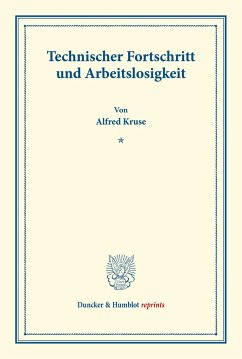 Technischer Fortschritt und Arbeitslosigkeit

Von
Alfred Kruse

*

Duncker & Humblot reprints